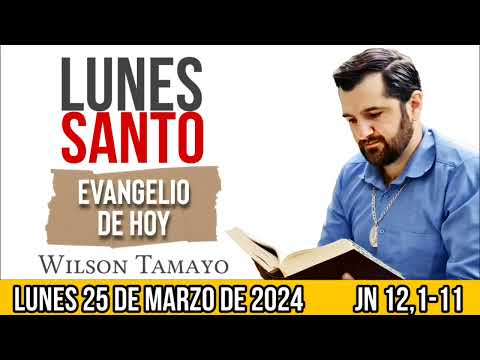 LUNES
SANTO

EVANGELIO
DE HOY

WILSON TAMAYO

LUNES 25 DE MARZO DE 2024 JN 12,1-11